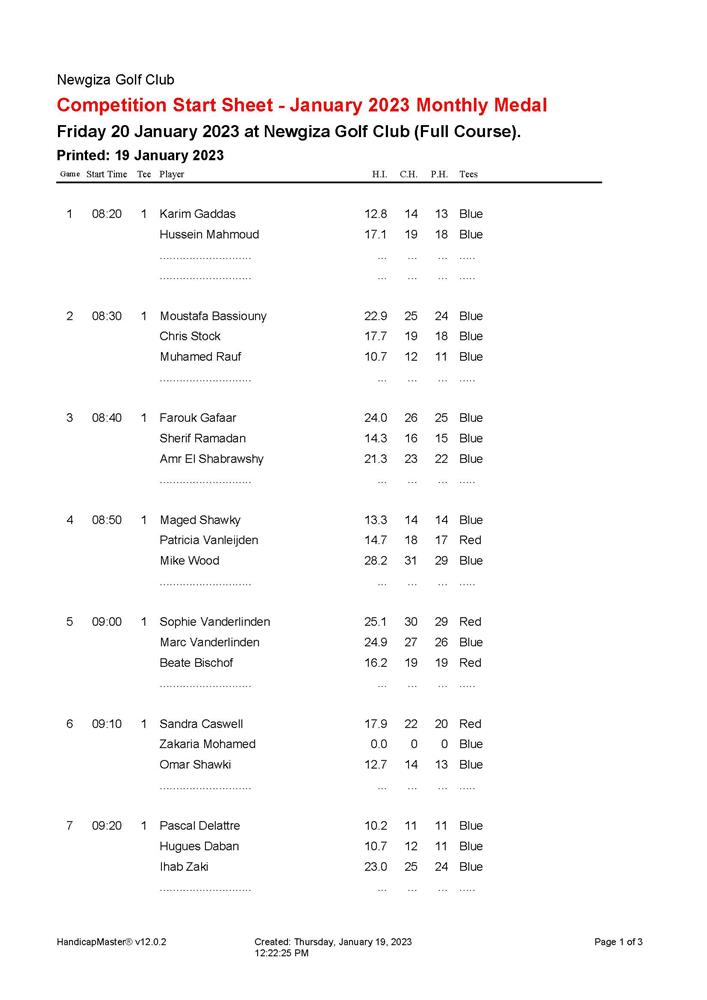 Newgiza Golf Club

Competition Start Sheet - January 2023 Monthly Medal

Friday 20 January 2023 at Newgiza Golf Club (Full Course).

Printed: 19 January 2023

| Game | Start Time | Tee | Player | H.I. | C.H. | P.H. | Tees |
|---|---|---|---|---|---|---|---|
| 1 | 08:20 | 1 | Karim Gaddas | 12.8 | 14 | 13 | Blue |
| | | | Hussein Mahmoud | 17.1 | 19 | 18 | Blue |
| | | | ............................ | ... | ... | ... | ..... |
| | | | ............................ | ... | ... | ... | ..... |
| 2 | 08:30 | 1 | Moustafa Bassiouny | 22.9 | 25 | 24 | Blue |
| | | | Chris Stock | 17.7 | 19 | 18 | Blue |
| | | | Muhamed Rauf | 10.7 | 12 | 11 | Blue |
| | | | ............................ | ... | ... | ... | ..... |
| 3 | 08:40 | 1 | Farouk Gafaar | 24.0 | 26 | 25 | Blue |
| | | | Sherif Ramadan | 14.3 | 16 | 15 | Blue |
| | | | Amr El Shabrawshy | 21.3 | 23 | 22 | Blue |
| | | | ............................ | ... | ... | ... | ..... |
| 4 | 08:50 | 1 | Maged Shawky | 13.3 | 14 | 14 | Blue |
| | | | Patricia Vanleijden | 14.7 | 18 | 17 | Red |
| | | | Mike Wood | 28.2 | 31 | 29 | Blue |
| | | | ............................ | ... | ... | ... | ..... |
| 5 | 09:00 | 1 | Sophie Vanderlinden | 25.1 | 30 | 29 | Red |
| | | | Marc Vanderlinden | 24.9 | 27 | 26 | Blue |
| | | | Beate Bischof | 16.2 | 19 | 19 | Red |
| | | | ............................ | ... | ... | ... | ..... |
| 6 | 09:10 | 1 | Sandra Caswell | 17.9 | 22 | 20 | Red |
| | | | Zakaria Mohamed | 0.0 | 0 | 0 | Blue |
| | | | Omar Shawki | 12.7 | 14 | 13 | Blue |
| | | | ............................ | ... | ... | ... | ..... |
| 7 | 09:20 | 1 | Pascal Delattre | 10.2 | 11 | 11 | Blue |
| | | | Hugues Daban | 10.7 | 12 | 11 | Blue |
| | | | Ihab Zaki | 23.0 | 25 | 24 | Blue |
| | | | ............................ | ... | ... | ... | ..... |

HandicapMaster® v12.0.2

Created: Thursday, January 19, 2023 12:22:25 PM

Page 1 of 3